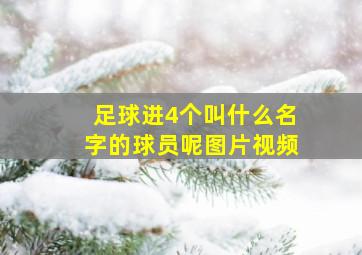 足球进4个叫什么名字的球员呢图片视频